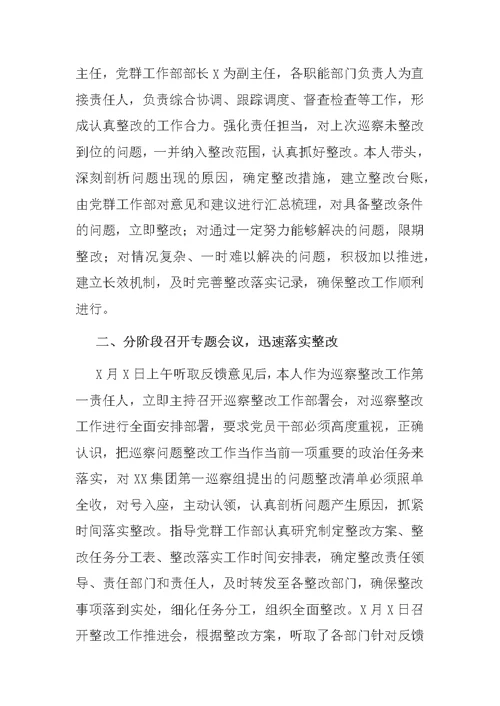 主任，党群工作部部长X为副主任，各职能部门负责人为直接责任人，负责综合协调、跟踪调度、督查检查等工作，形成认真整改的工作合力。强化责任担当，对上次巡察未整改到位的问题，一并纳入整改范围，认真抓好整改。本人带头，深刻剖析问题出现的原因，确定整改措施，建立整改台账，由党群工作部对意见和建议进行汇总梳理，对具备整改条件的问题，立即整改；对通过一定努力能够解决的问题，限期整改；对情况复杂、一时难以解决的问题，积极加以推进，建立长效机制，及时完善整改落实记录，确保整改工作顺利进行。

二、分阶段召开专题会议，迅速落实整改

X月X日上午听取反馈意见后，本人作为巡察整改工作第一责任人，立即主持召开巡察整改工作部署会，对巡察整改工作进行全面安排部署，要求党员干部必须高度重视，正确认识，把巡察问题整改工作当作当前一项重要的政治任务来落实，对XX集团第一巡察组提出的问题整改清单必须照单全收，对号入座，主动认领，认真剖析问题产生原因，抓紧时间落实整改。指导党群工作部认真研究制定整改方案、整改任务分工表、整改落实工作时间安排表，确定整改责任领导、责任部门和责任人，及时转发至各整改部门，确保整改事项落到实处，细化任务分工，组织全面整改。X月X日召开整改工作推进会，根据整改方案，听取了各部门针对反馈